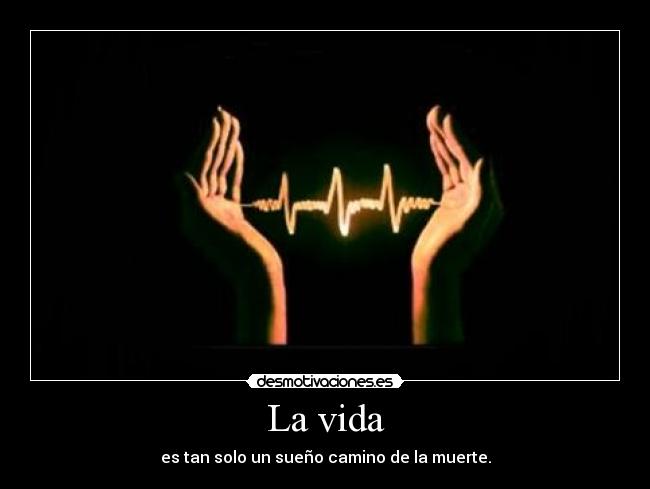 desmotivaciones.es

La vida

es tan solo un sueño camino de la muerte.